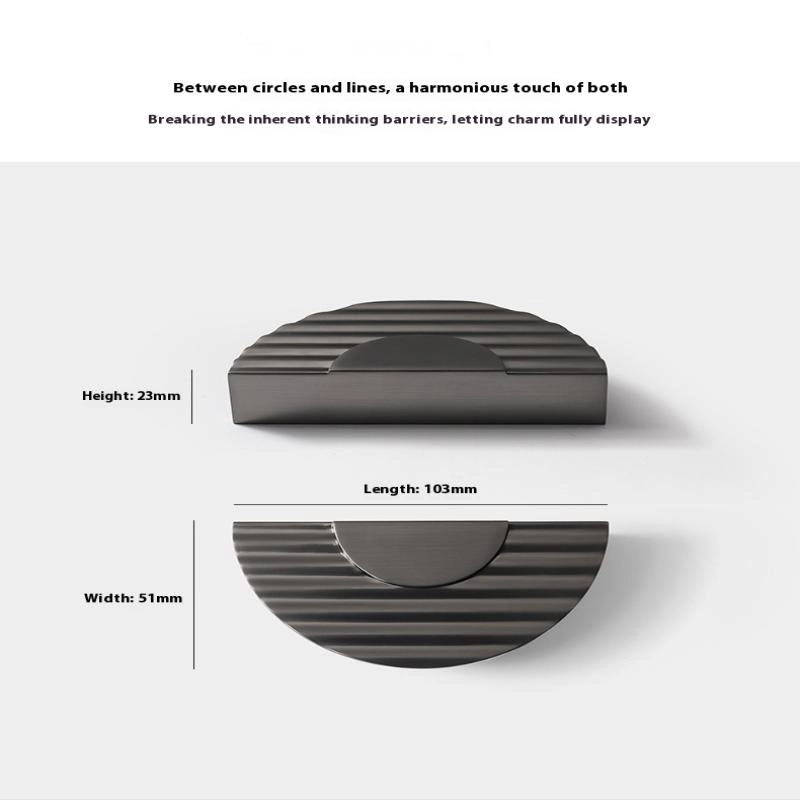 Between circles and lines, a harmonious touch of both

Breaking the inherent thinking barriers, letting charm fully display

Height: 23mm

Length: 103mm

Width: 51mm